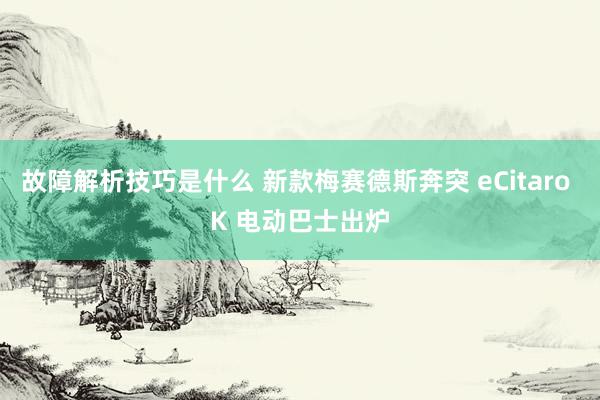 故障解析技巧是什么 新款梅赛德斯奔突 eCitaro K 电动巴士出炉